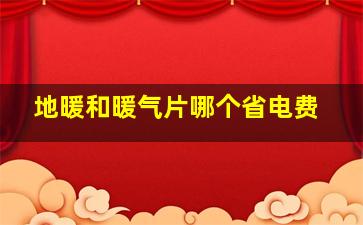 地暖和暖气片哪个省电费